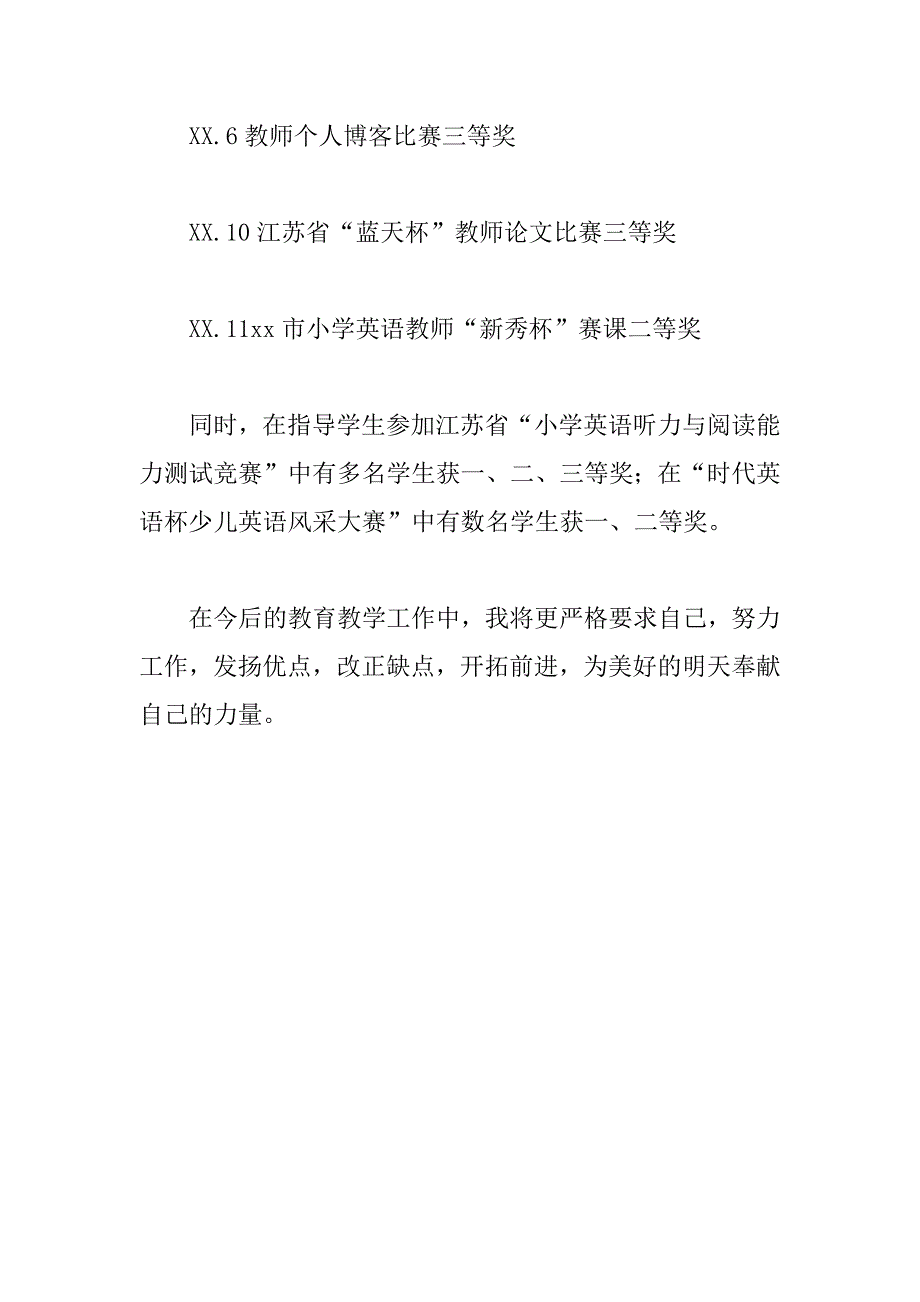 XX.6 教师个人博客比赛三等奖

XX.10 江苏省“蓝天杯”教师论文比赛三等奖

XX.11xx 市小学英语教师“新秀杯”赛课二等奖

同时，在指导学生参加江苏省“小学英语听力与阅读能力测试竞赛”中有多名学生获一、二、三等奖；在“时代英语杯少儿英语风采大赛”中有数名学生获一、二等奖。

在今后的教育教学工作中，我将更严格要求自己，努力工作，发扬优点，改正缺点，开拓前进，为美好的明天奉献自己的力量。